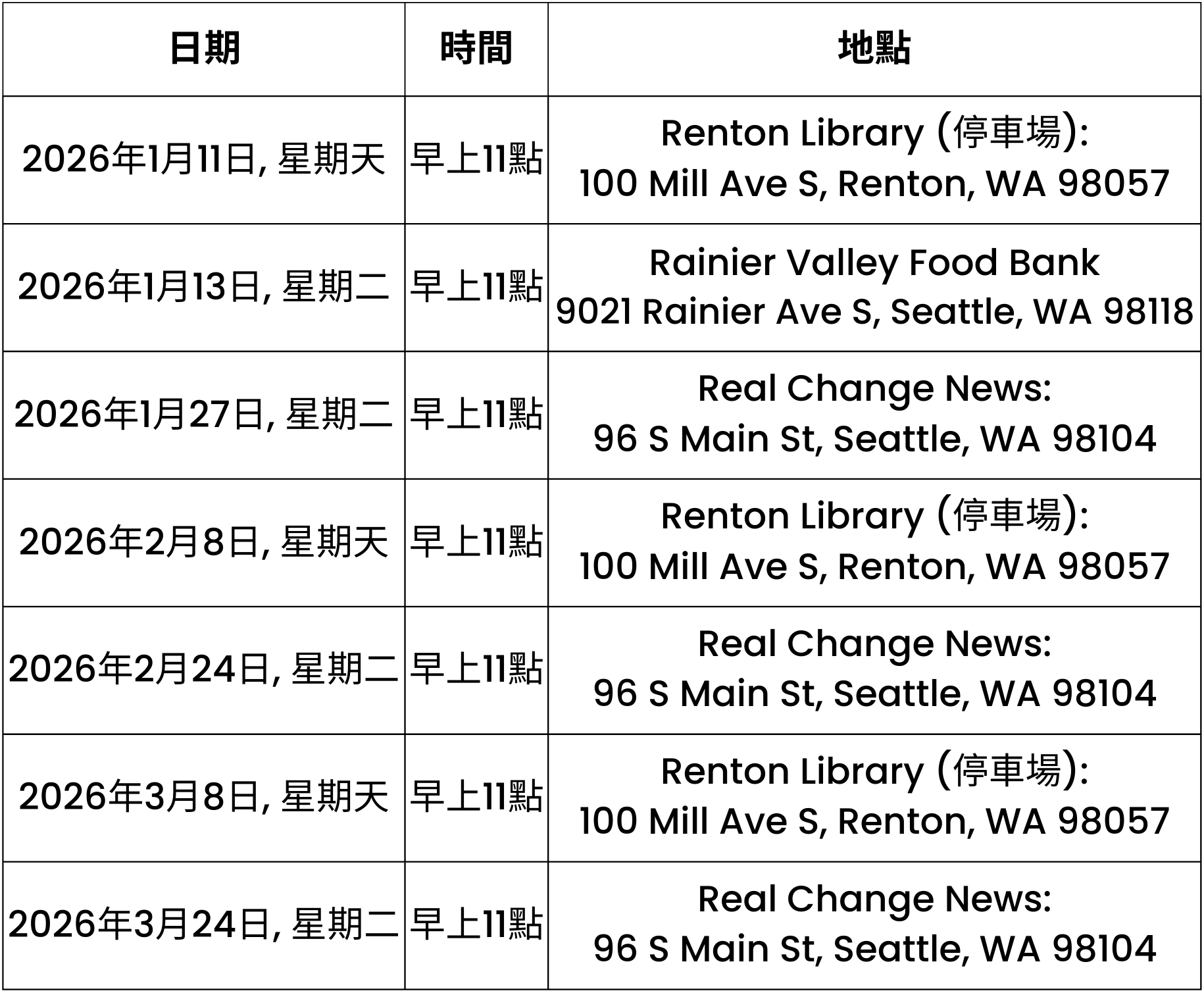 | 日期 | 時間 | 地點 |
|---|---|---|
| 2026年1月11日, 星期天 | 早上11點 | Renton Library (停車場): 100 Mill Ave S, Renton, WA 98057 |
| 2026年1月13日, 星期二 | 早上11點 | Rainier Valley Food Bank 9021 Rainier Ave S, Seattle, WA 98118 |
| 2026年1月27日, 星期二 | 早上11點 | Real Change News: 96 S Main St, Seattle, WA 98104 |
| 2026年2月8日, 星期天 | 早上11點 | Renton Library (停車場): 100 Mill Ave S, Renton, WA 98057 |
| 2026年2月24日, 星期二 | 早上11點 | Real Change News: 96 S Main St, Seattle, WA 98104 |
| 2026年3月8日, 星期天 | 早上11點 | Renton Library (停車場): 100 Mill Ave S, Renton, WA 98057 |
| 2026年3月24日, 星期二 | 早上11點 | Real Change News: 96 S Main St, Seattle, WA 98104 |